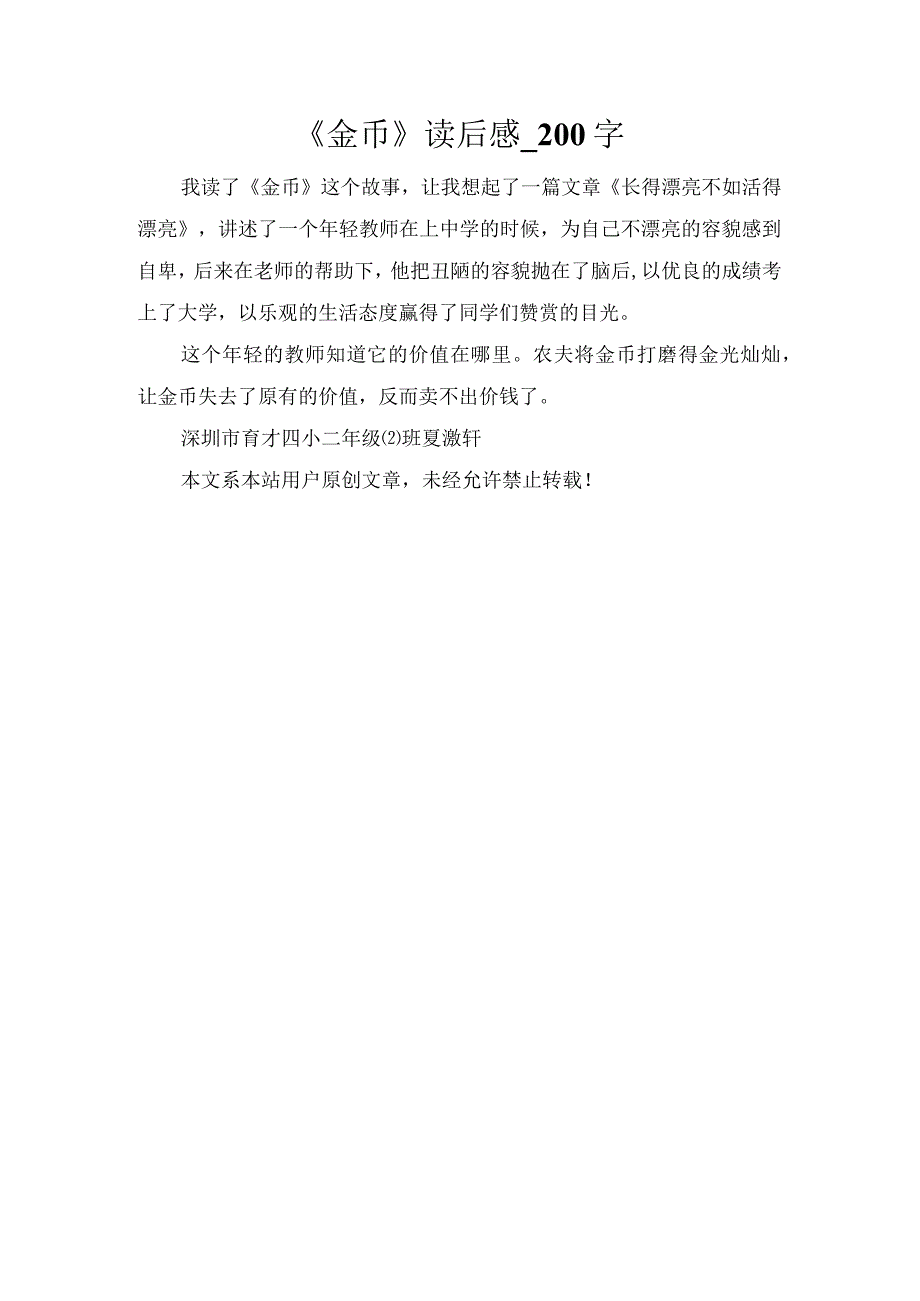 《金币》读后感_200字

我读了《金币》这个故事，让我想起了一篇文章《长得漂亮不如活得漂亮》，讲述了一个年轻教师在上中学的时候，为自己不漂亮的容貌感到自卑，后来在老师的帮助下，他把丑陋的容貌抛在了脑后，以优良的成绩考上了大学，以乐观的生活态度赢得了同学们赞赏的目光。

这个年轻的教师知道它的价值在哪里。农夫将金币打磨得金光灿灿，让金币失去了原有的价值，反而卖不出价钱了。

深圳市育才四小二年级⑵班夏激轩

本文系本站用户原创文章，未经允许禁止转载！